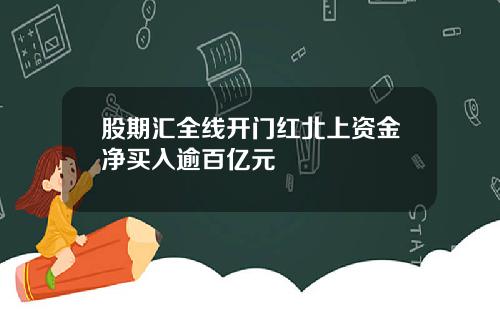 股期汇全线开门红北上资金净买入逾百亿元

STAT